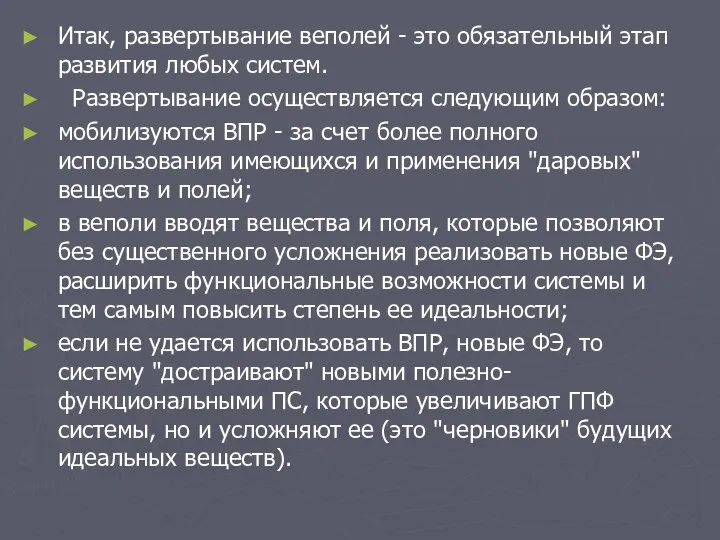 ► Итак, развертывание веполей - это обязательный этап развития любых систем.

► Развертывание осуществляется следующим образом:

► мобилизуются ВПР - за счет более полного использования имеющихся и применения "даровых" веществ и полей;

► в веполи вводят вещества и поля, которые позволяют без существенного усложнения реализовать новые ФЭ, расширить функциональные возможности системы и тем самым повысить степень ее идеальности;

► если не удается использовать ВПР, новые ФЭ, то систему "достраивают" новыми полезно-функциональными ПС, которые увеличивают ГПФ системы, но и усложняют ее (это "черновики" будущих идеальных веществ).